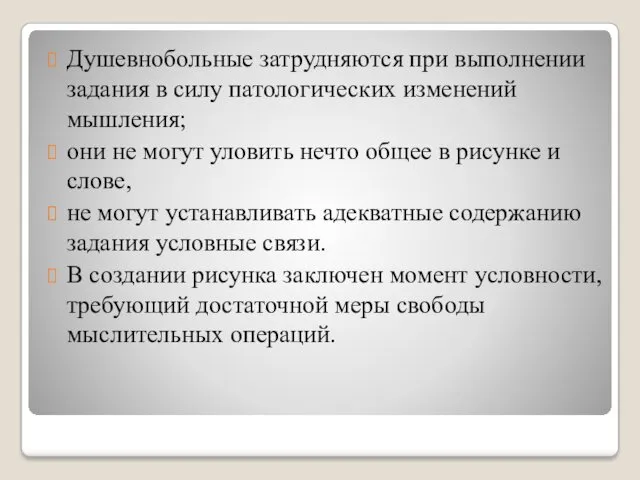 Душевнобольные затрудняются при выполнении задания в силу патологических изменений мышления;

они не могут уловить нечто общее в рисунке и слове,

не могут устанавливать адекватные содержанию задания условные связи.

В создании рисунка заключен момент условности, требующий достаточной меры свободы мыслительных операций.